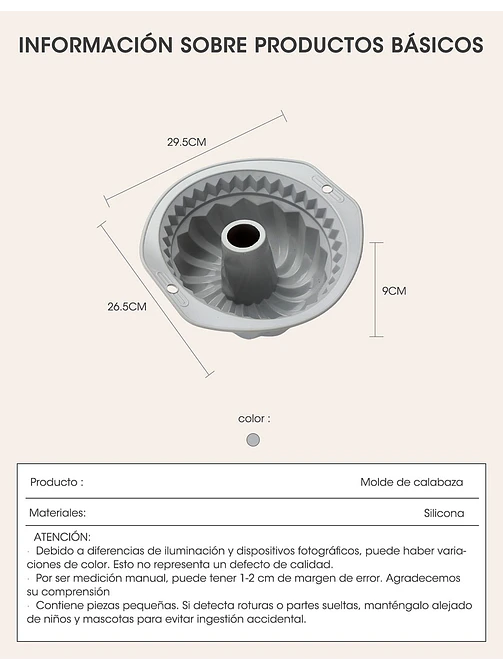 INFORMACIÓN SOBRE PRODUCTOS BÁSICOS

29.5CM

26.5CM

9CM

color :

| Producto : | Molde de calabaza |
|---|---|
| Materiales: | Silicona |

ATENCIÓN:
· Debido a diferencias de iluminación y dispositivos fotográficos, puede haber variaciones de color. Esto no representa un defecto de calidad.
· Por ser medición manual, puede tener 1-2 cm de margen de error. Agradecemos su comprensión
· Contiene piezas pequeñas. Si detecta roturas o partes sueltas, manténgalo alejado de niños y mascotas para evitar ingestión accidental.